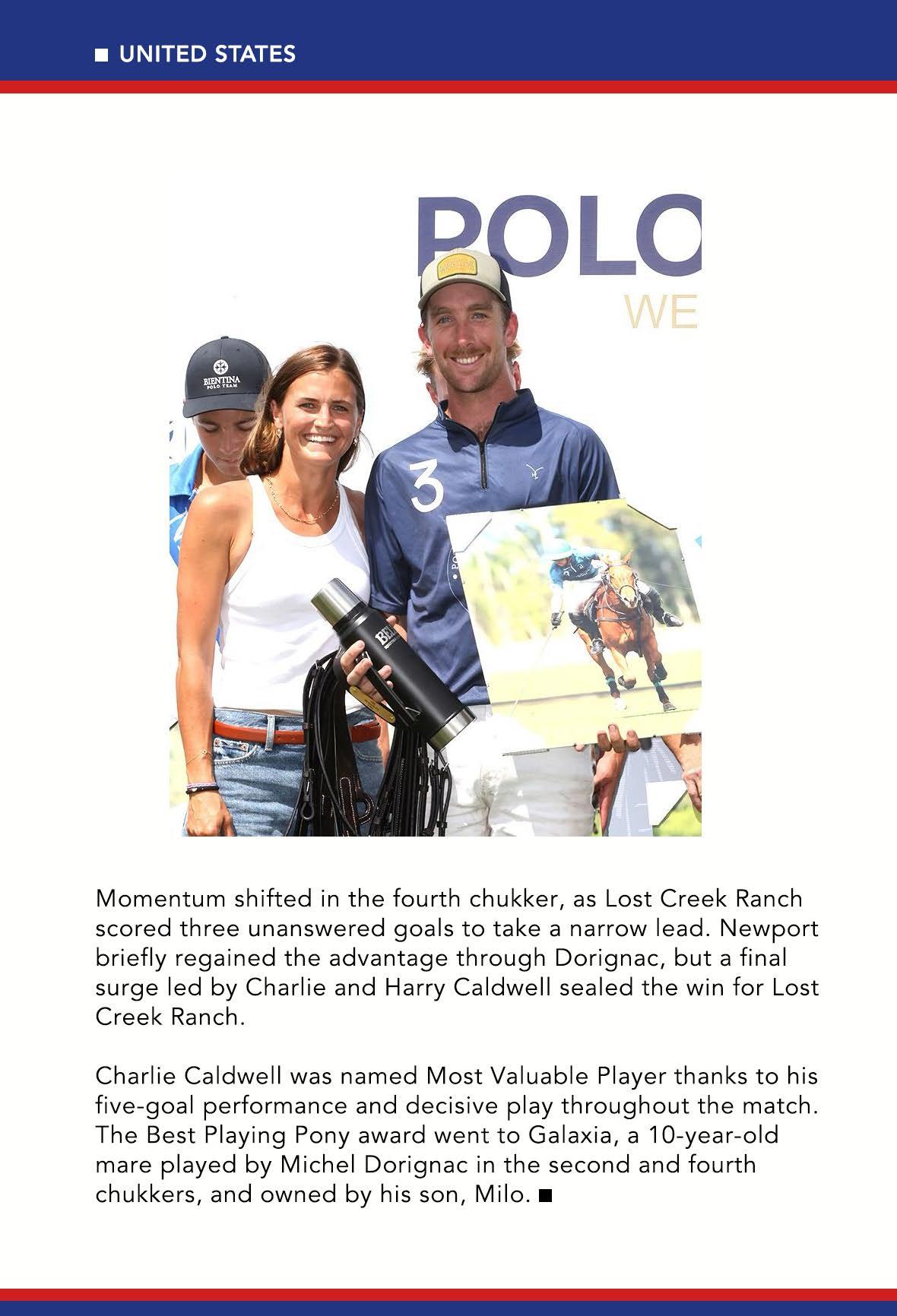 ■ UNITED STATES

POLO

WE

BIENTINA POLO TEAM

3

Momentum shifted in the fourth chukker, as Lost Creek Ranch scored three unanswered goals to take a narrow lead. Newport briefly regained the advantage through Dorignac, but a final surge led by Charlie and Harry Caldwell sealed the win for Lost Creek Ranch.

Charlie Caldwell was named Most Valuable Player thanks to his five-goal performance and decisive play throughout the match. The Best Playing Pony award went to Galaxia, a 10-year-old mare played by Michel Dorignac in the second and fourth chukkers, and owned by his son, Milo. ■